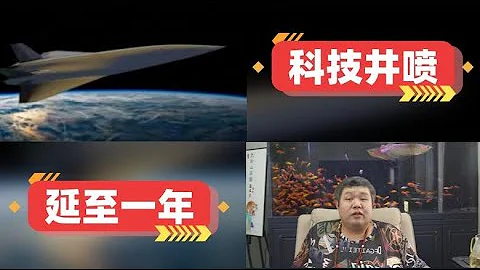 科技井喷

延至一年